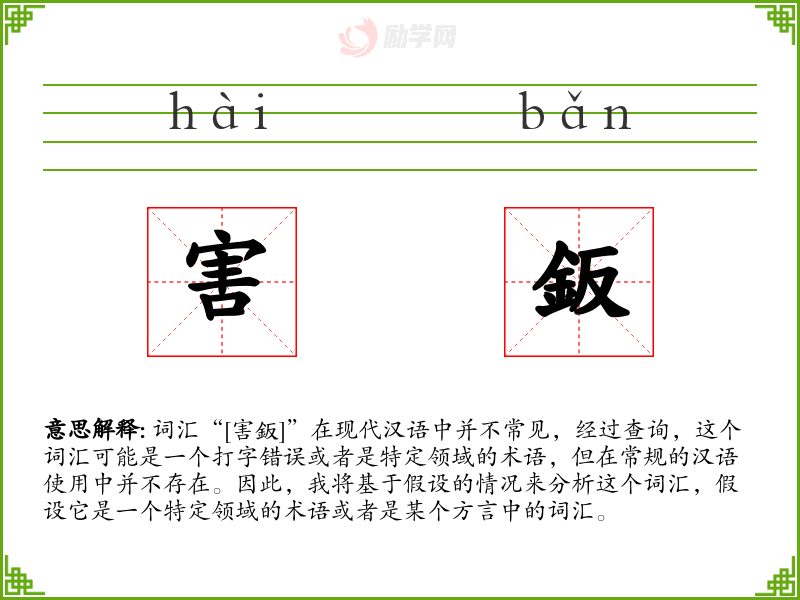 hài bǎn

害 鈑

意思解释: 词汇“[害鈑]”在现代汉语中并不常见，经过查询，这个词汇可能是一个打字错误或者是特定领域的术语，但在常规的汉语使用中并不存在。因此，我将基于假设的情况来分析这个词汇，假设它是一个特定领域的术语或者是某个方言中的词汇。

励学网